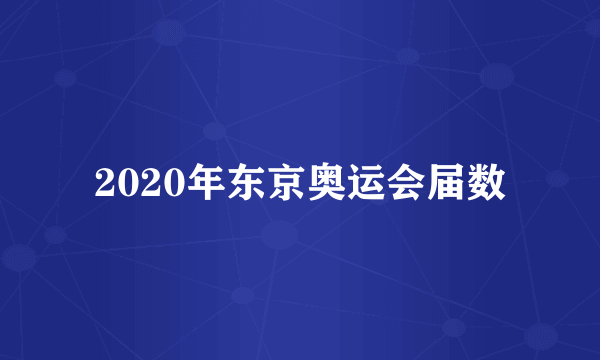 2020年东京奥运会届数